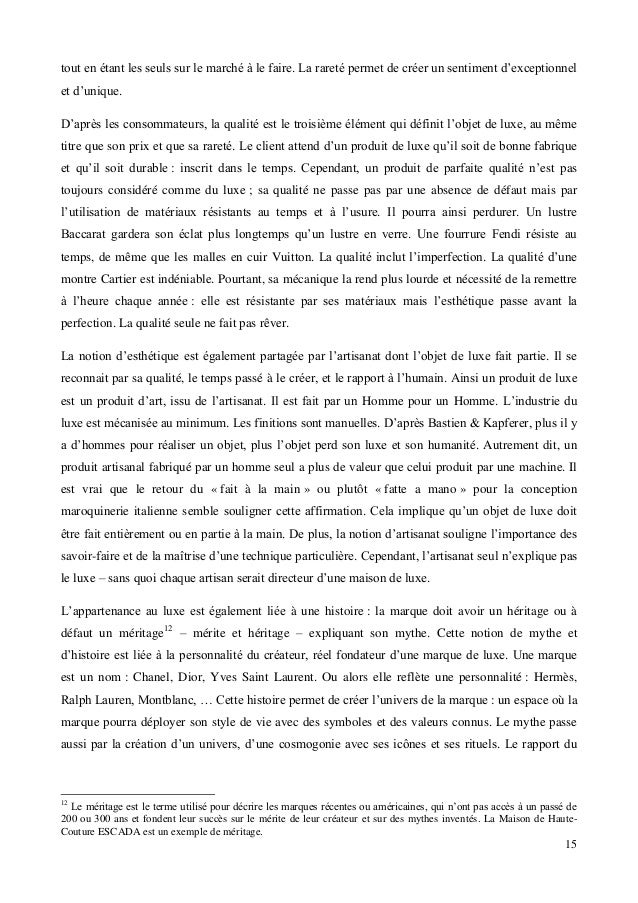 tout en étant les seuls sur le marché à le faire. La rareté permet de créer un sentiment d'exceptionnel et d'unique.

D'après les consommateurs, la qualité est le troisième élément qui définit l'objet de luxe, au même titre que son prix et que sa rareté. Le client attend d'un produit de luxe qu'il soit de bonne fabrique et qu'il soit durable : inscrit dans le temps. Cependant, un produit de parfaite qualité n'est pas toujours considéré comme du luxe ; sa qualité ne passe pas par une absence de défaut mais par l'utilisation de matériaux résistants au temps et à l'usure. Il pourra ainsi perdurer. Un lustre Baccarat gardera son éclat plus longtemps qu'un lustre en verre. Une fourrure Fendi résiste au temps, de même que les malles en cuir Vuitton. La qualité inclut l'imperfection. La qualité d'une montre Cartier est indéniable. Pourtant, sa mécanique la rend plus lourde et nécessité de la remettre à l'heure chaque année : elle est résistante par ses matériaux mais l'esthétique passe avant la perfection. La qualité seule ne fait pas rêver.

La notion d'esthétique est également partagée par l'artisanat dont l'objet de luxe fait partie. Il se reconnait par sa qualité, le temps passé à le créer, et le rapport à l'humain. Ainsi un produit de luxe est un produit d'art, issu de l'artisanat. Il est fait par un Homme pour un Homme. L'industrie du luxe est mécanisée au minimum. Les finitions sont manuelles. D'après Bastien & Kapferer, plus il y a d'hommes pour réaliser un objet, plus l'objet perd son luxe et son humanité. Autrement dit, un produit artisanal fabriqué par un homme seul a plus de valeur que celui produit par une machine. Il est vrai que le retour du « fait à la main » ou plutôt « fatte a mano » pour la conception maroquinerie italienne semble souligner cette affirmation. Cela implique qu'un objet de luxe doit être fait entièrement ou en partie à la main. De plus, la notion d'artisanat souligne l'importance des savoir-faire et de la maîtrise d'une technique particulière. Cependant, l'artisanat seul n'explique pas le luxe – sans quoi chaque artisan serait directeur d'une maison de luxe.

L'appartenance au luxe est également liée à une histoire : la marque doit avoir un héritage ou à défaut un méritage$^{12}$ – mérite et héritage – expliquant son mythe. Cette notion de mythe et d'histoire est liée à la personnalité du créateur, réel fondateur d'une marque de luxe. Une marque est un nom : Chanel, Dior, Yves Saint Laurent. Ou alors elle reflète une personnalité : Hermès, Ralph Lauren, Montblanc, … Cette histoire permet de créer l'univers de la marque : un espace où la marque pourra déployer son style de vie avec des symboles et des valeurs connus. Le mythe passe aussi par la création d'un univers, d'une cosmogonie avec ses icônes et ses rituels. Le rapport du

$^{12}$ Le méritage est le terme utilisé pour décrire les marques récentes ou américaines, qui n'ont pas accès à un passé de 200 ou 300 ans et fondent leur succès sur le mérite de leur créateur et sur des mythes inventés. La Maison de Haute-Couture ESCADA est un exemple de méritage.

15